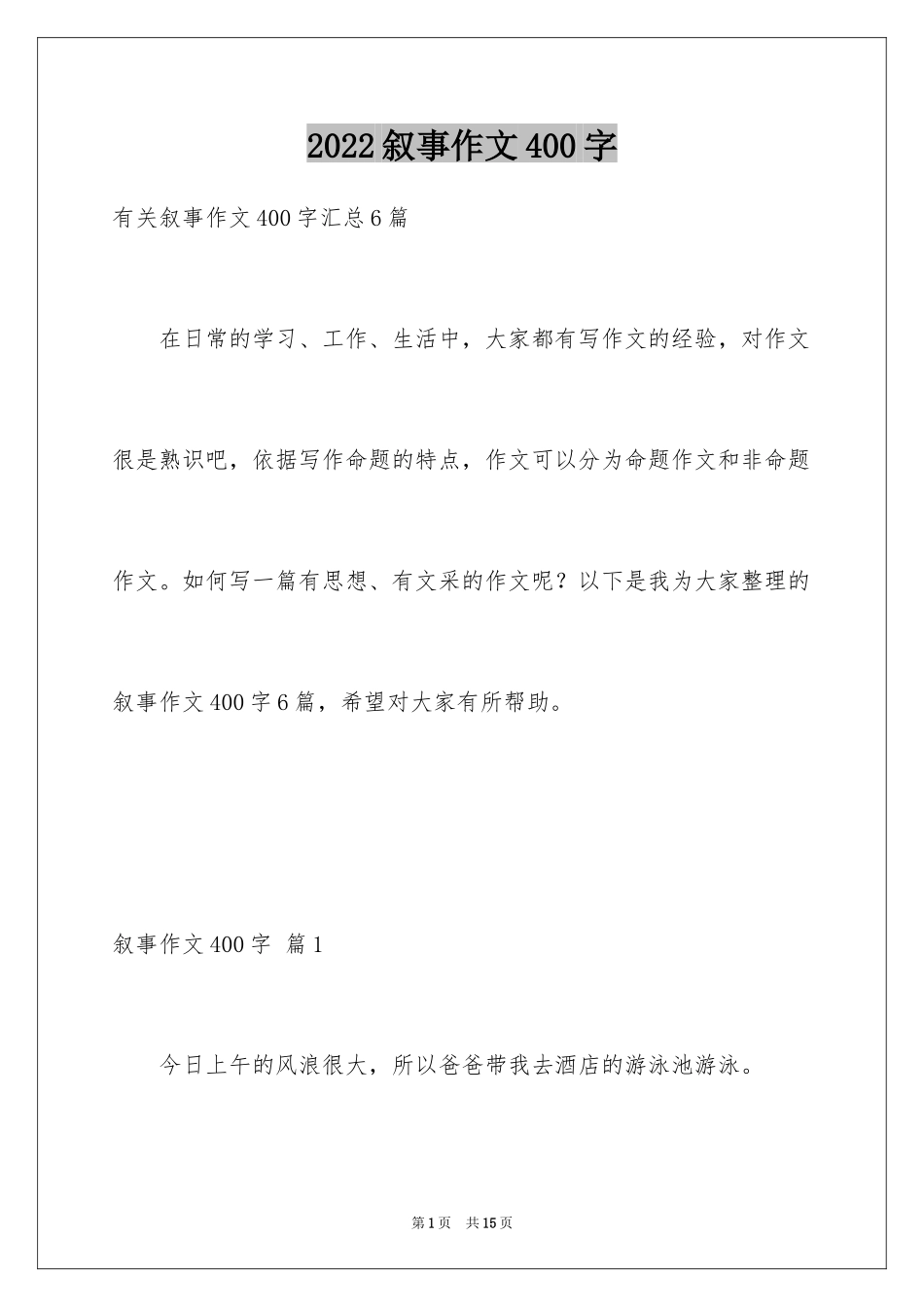 2022 叙事作文 400 字

有关叙事作文 400 字汇总 6 篇

在日常的学习、工作、生活中，大家都有写作文的经验，对作文很是熟识吧，依据写作命题的特点，作文可以分为命题作文和非命题作文。如何写一篇有思想、有文采的作文呢？以下是我为大家整理的叙事作文 400 字 6 篇，希望对大家有所帮助。

叙事作文 400 字 篇 1

今日上午的风浪很大，所以爸爸带我去酒店的游泳池游泳。

第 1 页 共 15 页